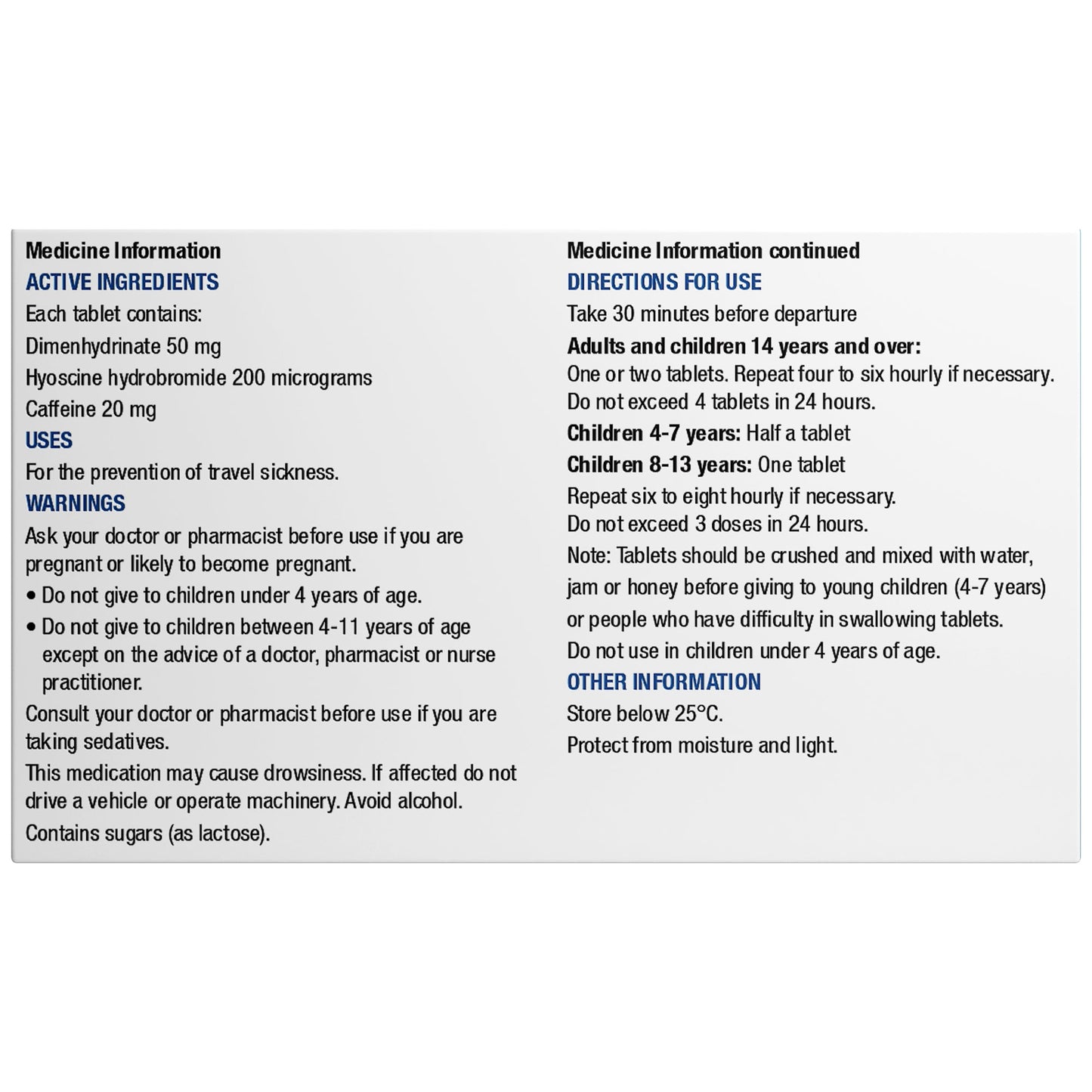 Medicine Information

ACTIVE INGREDIENTS

Each tablet contains:

Dimenhydrinate 50 mg

Hyoscine hydrobromide 200 micrograms

Caffeine 20 mg

USES

For the prevention of travel sickness.

WARNINGS

Ask your doctor or pharmacist before use if you are pregnant or likely to become pregnant.

• Do not give to children under 4 years of age.

• Do not give to children between 4-11 years of age except on the advice of a doctor, pharmacist or nurse practitioner.

Consult your doctor or pharmacist before use if you are taking sedatives.

This medication may cause drowsiness. If affected do not drive a vehicle or operate machinery. Avoid alcohol.

Contains sugars (as lactose).

Medicine Information continued

DIRECTIONS FOR USE

Take 30 minutes before departure

Adults and children 14 years and over:
One or two tablets. Repeat four to six hourly if necessary.
Do not exceed 4 tablets in 24 hours.

Children 4-7 years: Half a tablet

Children 8-13 years: One tablet

Repeat six to eight hourly if necessary.
Do not exceed 3 doses in 24 hours.

Note: Tablets should be crushed and mixed with water, jam or honey before giving to young children (4-7 years) or people who have difficulty in swallowing tablets.

Do not use in children under 4 years of age.

OTHER INFORMATION

Store below 25°C.

Protect from moisture and light.